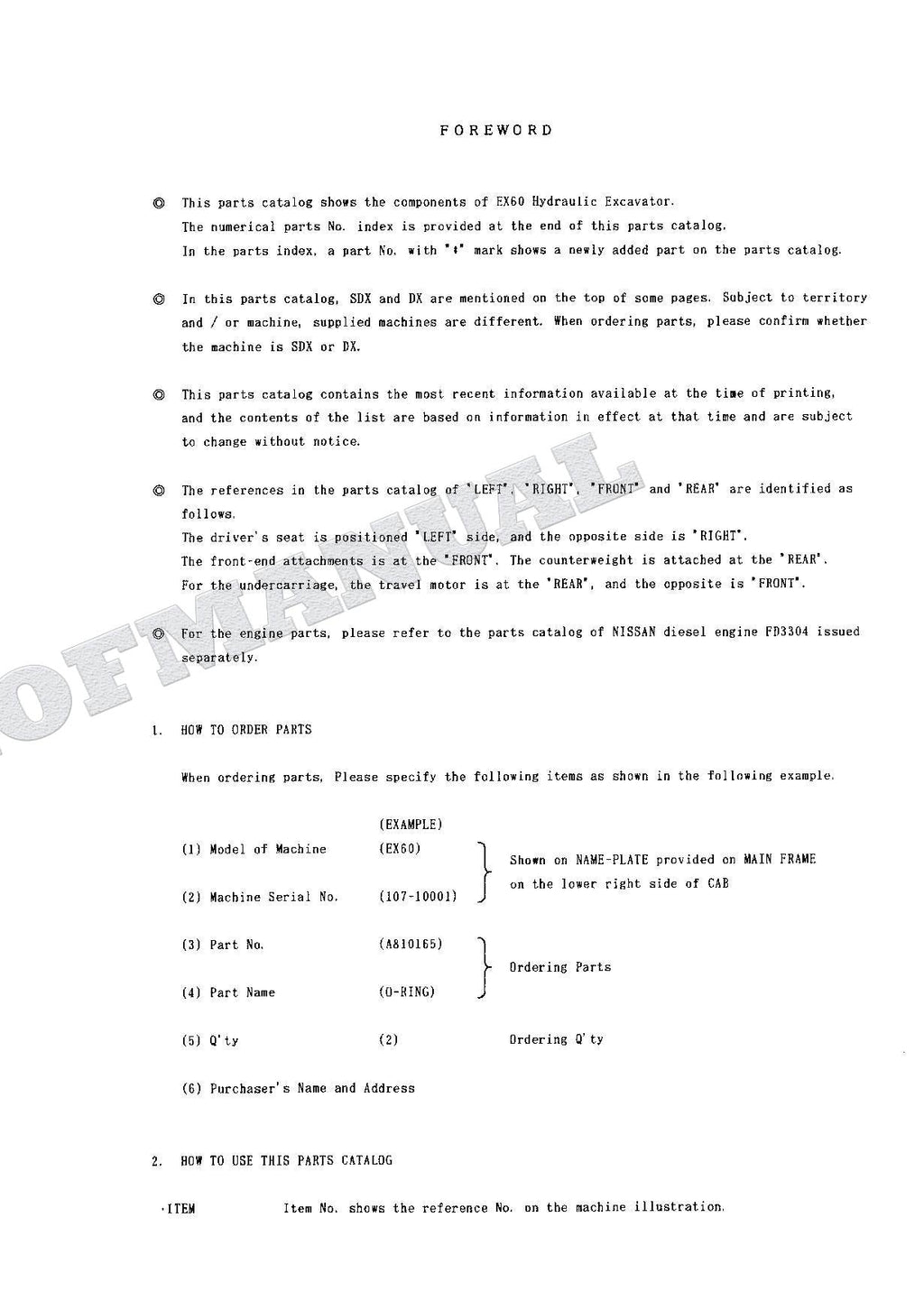 FOREWORD

◎ This parts catalog shows the components of EX60 Hydraulic Excavator. The numerical parts No. index is provided at the end of this parts catalog. In the parts index, a part No. with "*" mark shows a newly added part on the parts catalog.

◎ In this parts catalog, SDX and DX are mentioned on the top of some pages. Subject to territory and / or machine, supplied machines are different. When ordering parts, please confirm whether the machine is SDX or DX.

◎ This parts catalog contains the most recent information available at the time of printing, and the contents of the list are based on information in effect at that time and are subject to change without notice.

◎ The references in the parts catalog of "LEFT", "RIGHT", "FRONT" and "REAR" are identified as follows.
The driver's seat is positioned "LEFT" side, and the opposite side is "RIGHT".
The front-end attachments is at the "FRONT". The counterweight is attached at the "REAR".
For the undercarriage, the travel motor is at the "REAR", and the opposite is "FRONT".

◎ For the engine parts, please refer to the parts catalog of NISSAN diesel engine FD3304 issued separately.

OFMANUAL

1. HOW TO ORDER PARTS

When ordering parts, Please specify the following items as shown in the following example.

(EXAMPLE)
(1) Model of Machine (EX60)
(2) Machine Serial No. (107-10001)
Shown on NAME-PLATE provided on MAIN FRAME on the lower right side of CAB

(3) Part No. (A810165)
(4) Part Name (O-RING)
Ordering Parts

(5) Q'ty (2) Ordering Q'ty

(6) Purchaser's Name and Address

2. HOW TO USE THIS PARTS CATALOG

·ITEM Item No. shows the reference No. on the machine illustration.